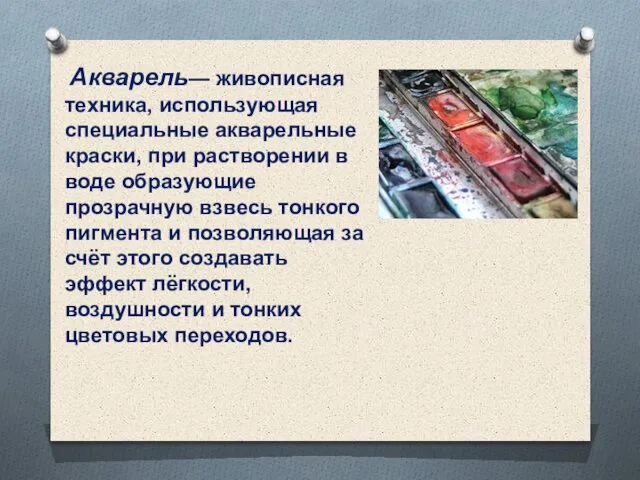 Акварель— живописная техника, использующая специальные акварельные краски, при растворении в воде образующие прозрачную взвесь тонкого пигмента и позволяющая за счёт этого создавать эффект лёгкости, воздушности и тонких цветовых переходов.